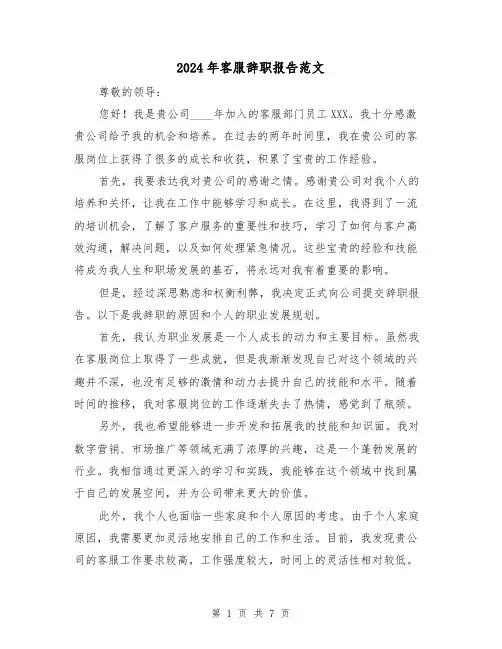 2024年客服辞职报告范文

尊敬的领导：

您好！我是贵公司____年加入的客服部门员工XXX。我十分感激贵公司给予我的机会和培养。在过去的两年时间里，我在贵公司的客服岗位上获得了很多的成长和收获，积累了宝贵的工作经验。

首先，我要表达我对贵公司的感谢之情。感谢贵公司对我个人的培养和关怀，让我在工作中能够学习和成长。在这里，我得到了一流的培训机会，了解了客户服务的重要性和技巧，学习了如何与客户高效沟通，解决问题，以及如何处理紧急情况。这些宝贵的经验和技能将成为我人生和职场发展的基石，将永远对我有着重要的影响。

但是，经过深思熟虑和权衡利弊，我决定正式向公司提交辞职报告。以下是我辞职的原因和个人的职业发展规划。

首先，我认为职业发展是一个人成长的动力和主要目标。虽然我在客服岗位上取得了一些成就，但是我渐渐发现自己对这个领域的兴趣并不深，也没有足够的激情和动力去提升自己的技能和水平。随着时间的推移，我对客服岗位的工作逐渐失去了热情，感觉到了瓶颈。

另外，我也希望能够进一步开发和拓展我的技能和知识面。我对数字营销、市场推广等领域充满了浓厚的兴趣，这是一个蓬勃发展的行业。我相信通过更深入的学习和实践，我能够在这个领域中找到属于自己的发展空间，并为公司带来更大的价值。

此外，我个人也面临一些家庭和个人原因的考虑。由于个人家庭原因，我需要更加灵活地安排自己的工作和生活。目前，我发现贵公司的客服工作要求较高，工作强度较大，时间上的灵活性相对较低。

第 1 页 共 7 页